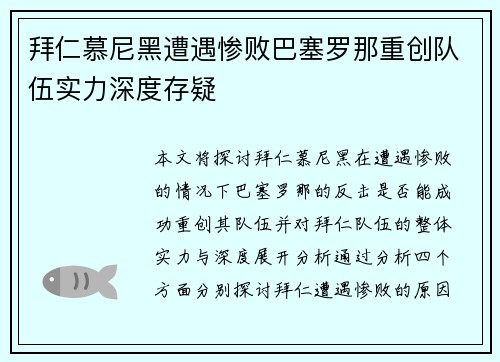 拜仁慕尼黑遭遇惨败巴塞罗那重创队伍实力深度存疑

本文将探讨拜仁慕尼黑在遭遇惨败的情况下巴塞罗那的反击是否能成功重创其队伍并对拜仁队伍的整体实力与深度展开分析通过分析四个方面分别探讨拜仁遭遇惨败的原因